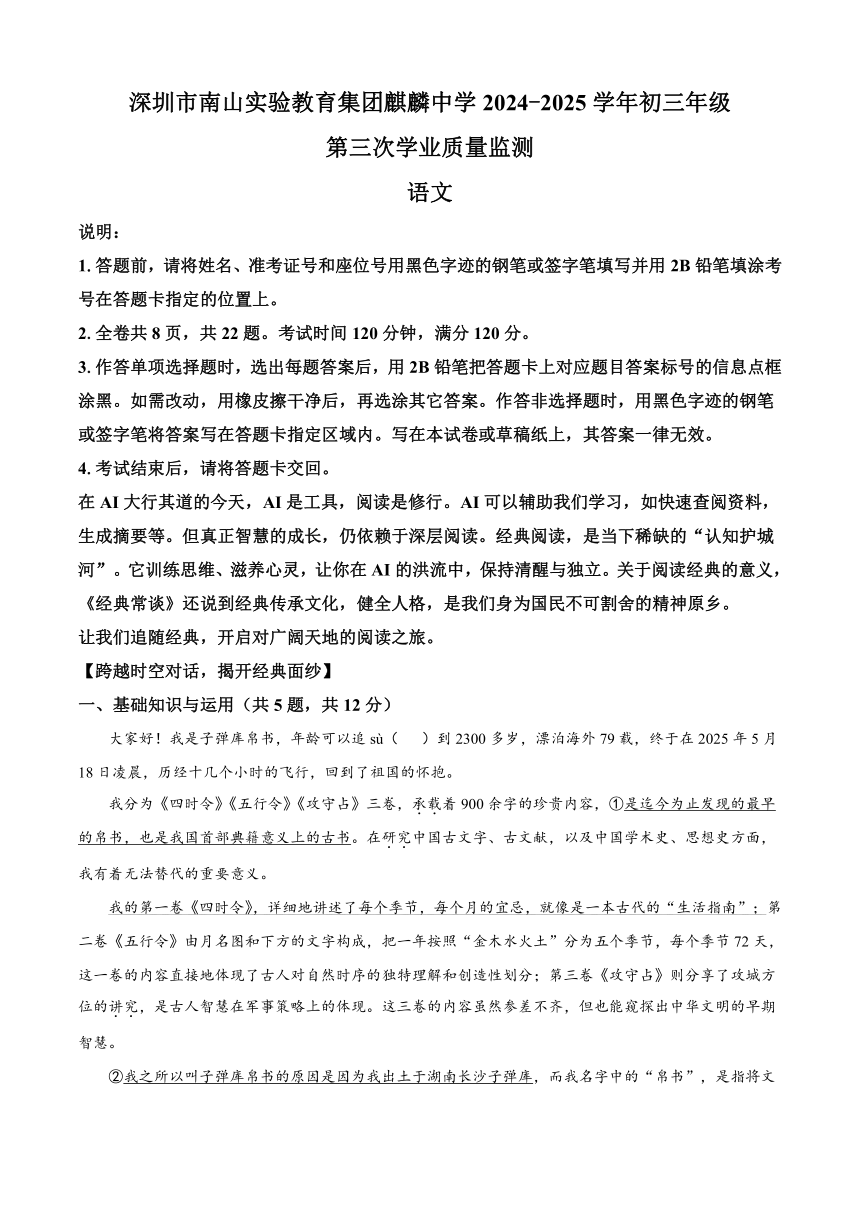 深圳市南山实验教育集团麒麟中学 2024-2025 学年初三年级

第三次学业质量监测

语文

说明：

1. 答题前，请将姓名、准考证号和座位号用黑色字迹的钢笔或签字笔填写并用 2B 铅笔填涂考号在答题卡指定的位置上。

2. 全卷共 8 页，共 22 题。考试时间 120 分钟，满分 120 分。

3. 作答单项选择题时，选出每题答案后，用 2B 铅笔把答题卡上对应题目答案标号的信息点框涂黑。如需改动，用橡皮擦干净后，再选涂其它答案。作答非选择题时，用黑色字迹的钢笔或签字笔将答案写在答题卡指定区域内。写在本试卷或草稿纸上，其答案一律无效。

4. 考试结束后，请将答题卡交回。

在 AI 大行其道的今天，AI 是工具，阅读是修行。AI 可以辅助我们学习，如快速查阅资料，生成摘要等。但真正智慧的成长，仍依赖于深层阅读。经典阅读，是当下稀缺的“认知护城河”。它训练思维、滋养心灵，让你在 AI 的洪流中，保持清醒与独立。关于阅读经典的意义，《经典常谈》还说到经典传承文化，健全人格，是我们身为国民不可割舍的精神原乡。

让我们追随经典，开启对广阔天地的阅读之旅。

【跨越时空对话，揭开经典面纱】

一、基础知识与运用（共 5 题，共 12 分）

大家好！我是子弹库帛书，年龄可以追 sù（　）到 2300 多岁，漂泊海外 79 载，终于在 2025 年 5 月 18 日凌晨，历经十几个小时的飞行，回到了祖国的怀抱。

我分为《四时令》《五行令》《攻守占》三卷，承载着 900 余字的珍贵内容，①是迄今为止发现的最早的帛书，也是我国首部典籍意义上的古书。在研究中国古文字、古文献，以及中国学术史、思想史方面，我有着无法替代的重要意义。

我的第一卷《四时令》，详细地讲述了每个季节，每个月的宜忌，就像是一本古代的“生活指南”；第二卷《五行令》由月名图和下方的文字构成，把一年按照“金木水火土”分为五个季节，每个季节 72 天，这一卷的内容直接地体现了古人对自然时序的独特理解和创造性划分；第三卷《攻守占》则分享了攻城方位的讲究，是古人智慧在军事策略上的体现。这三卷的内容虽然参差不齐，但也能窥探出中华文明的早期智慧。

②我之所以叫子弹库帛书的原因是因为我出土于湖南长沙子弹库，而我名字中的“帛书”，是指将文